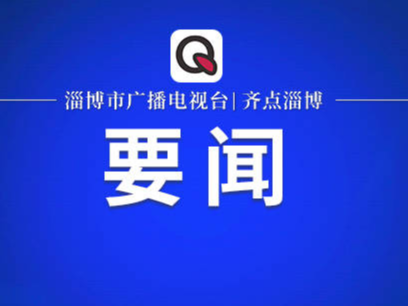 Q

淄博市广播电视台| 齐点淄博

要闻